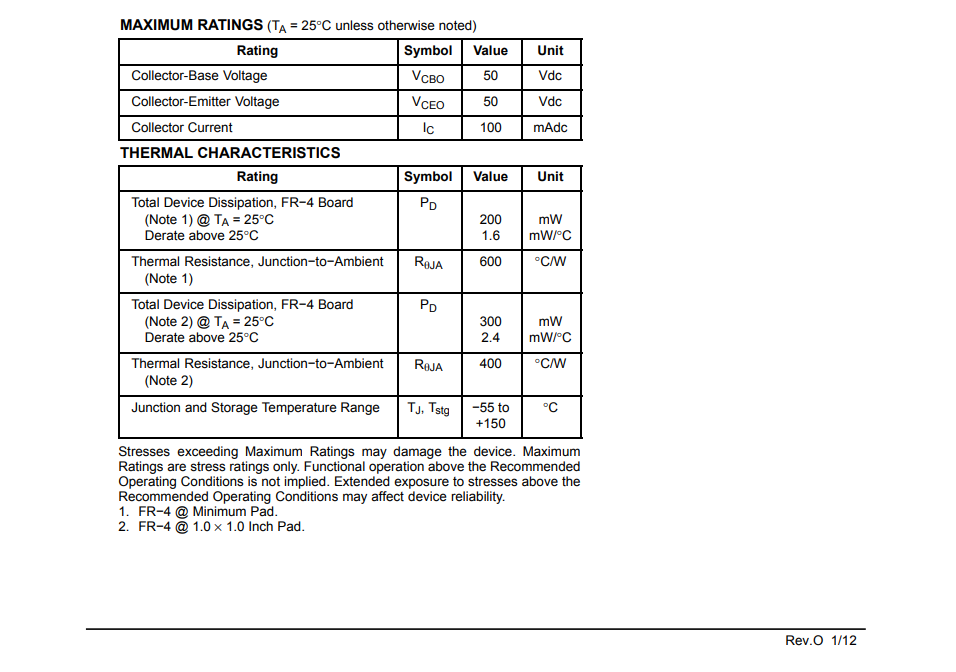 **MAXIMUM RATINGS** ($T_A$ = 25°C unless otherwise noted)

| Rating | Symbol | Value | Unit |
|---|---|---|---|
| Collector-Base Voltage | $V_{CBO}$ | 50 | Vdc |
| Collector-Emitter Voltage | $V_{CEO}$ | 50 | Vdc |
| Collector Current | $I_C$ | 100 | mAdc |

**THERMAL CHARACTERISTICS**

| Rating | Symbol | Value | Unit |
|---|---|---|---|
| Total Device Dissipation, FR−4 Board (Note 1) @ $T_A$ = 25°C Derate above 25°C | $P_D$ | 200 1.6 | mW mW/°C |
| Thermal Resistance, Junction−to−Ambient (Note 1) | $R_{\theta JA}$ | 600 | °C/W |
| Total Device Dissipation, FR−4 Board (Note 2) @ $T_A$ = 25°C Derate above 25°C | $P_D$ | 300 2.4 | mW mW/°C |
| Thermal Resistance, Junction−to−Ambient (Note 2) | $R_{\theta JA}$ | 400 | °C/W |
| Junction and Storage Temperature Range | $T_J$, $T_{stg}$ | −55 to +150 | °C |

Stresses exceeding Maximum Ratings may damage the device. Maximum Ratings are stress ratings only. Functional operation above the Recommended Operating Conditions is not implied. Extended exposure to stresses above the Recommended Operating Conditions may affect device reliability.
1. FR−4 @ Minimum Pad.
2. FR−4 @ 1.0 × 1.0 Inch Pad.

Rev.O 1/12